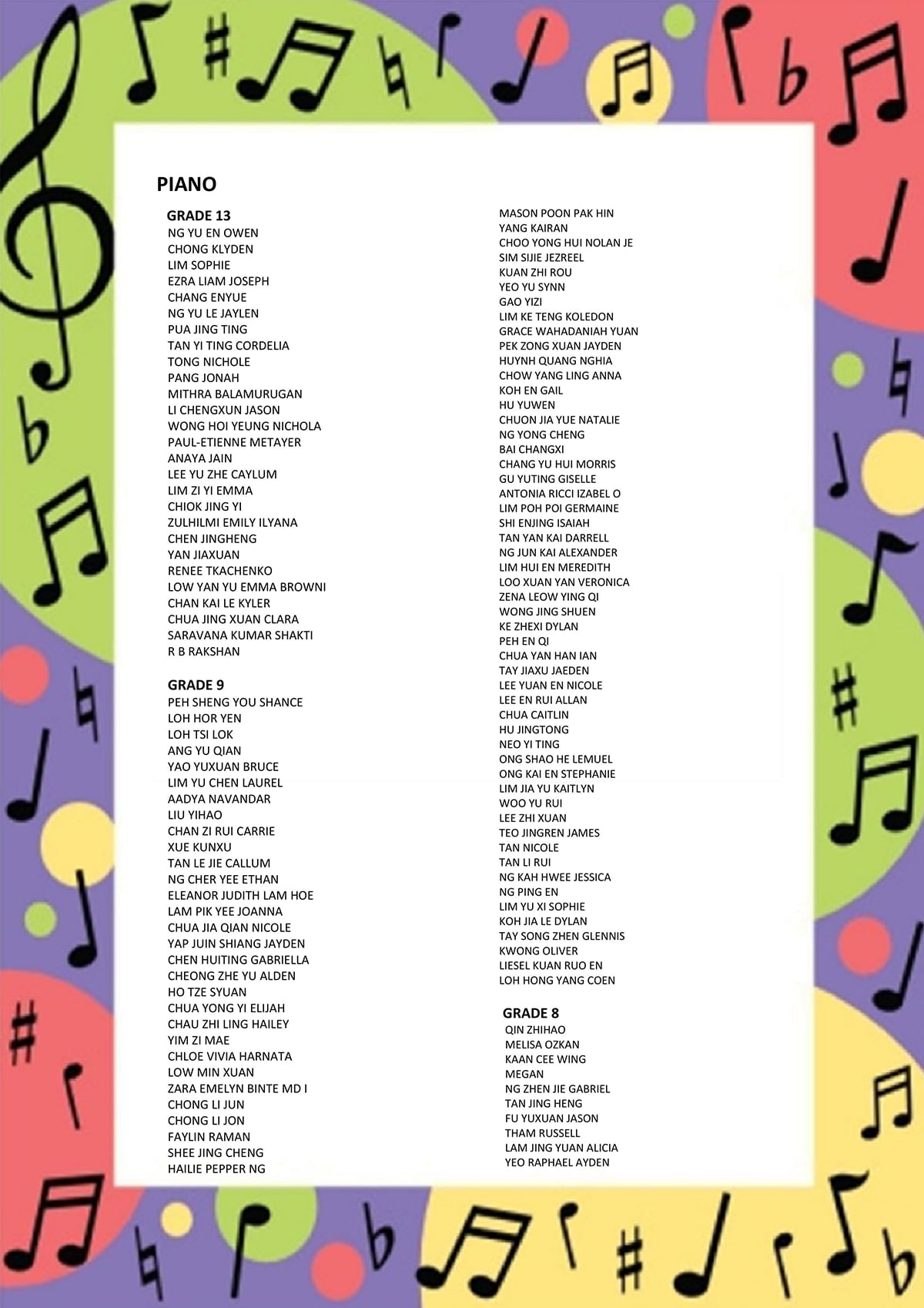 PIANO

GRADE 13
NG YU EN OWEN
CHONG KLYDEN
LIM SOPHIE
EZRA LIAM JOSEPH
CHANG ENYUE
NG YU LE JAYLEN
PUA JING TING
TAN YI TING CORDELIA
TONG NICHOLE
PANG JONAH
MITHRA BALAMURUGAN
LI CHENGXUN JASON
WONG HOI YEUNG NICHOLA
PAUL-ETIENNE METAYER
ANAYA JAIN
LEE YU ZHE CAYLUM
LIM ZI YI EMMA
CHIOK JING YI
ZULHILMI EMILY ILYANA
CHEN JINGHENG
YAN JIAXUAN
RENEE TKACHENKO
LOW YAN YU EMMA BROWNI
CHAN KAI LE KYLER
CHUA JING XUAN CLARA
SARAVANA KUMAR SHAKTI
R B RAKSHAN

GRADE 9
PEH SHENG YOU SHANCE
LOH HOR YEN
LOH TSI LOK
ANG YU QIAN
YAO YUXUAN BRUCE
LIM YU CHEN LAUREL
AADYA NAVANDAR
LIU YIHAO
CHAN ZI RUI CARRIE
XUE KUNXU
TAN LE JIE CALLUM
NG CHER YEE ETHAN
ELEANOR JUDITH LAM HOE
LAM PIK YEE JOANNA
CHUA JIA QIAN NICOLE
YAP JUIN SHIANG JAYDEN
CHEN HUITING GABRIELLA
CHEONG ZHE YU ALDEN
HO TZE SYUAN
CHUA YONG YI ELIJAH
CHAU ZHI LING HAILEY
YIM ZI MAE
CHLOE VIVIA HARNATA
LOW MIN XUAN
ZARA EMELYN BINTE MD I
CHONG LI JUN
CHONG LI JON
FAYLIN RAMAN
SHEE JING CHENG
HAILIE PEPPER NG

MASON POON PAK HIN
YANG KAIRAN
CHOO YONG HUI NOLAN JE
SIM SIJIE JEZREEL
KUAN ZHI ROU
YEO YU SYNN
GAO YIZI
LIM KE TENG KOLEDON
GRACE WAHADANIAH YUAN
PEK ZONG XUAN JAYDEN
HUYNH QUANG NGHIA
CHOW YANG LING ANNA
KOH EN GAIL
HU YUWEN
CHUON JIA YUE NATALIE
NG YONG CHENG
BAI CHANGXI
CHANG YU HUI MORRIS
GU YUTING GISELLE
ANTONIA RICCI IZABEL O
LIM POH POI GERMAINE
SHI ENJING ISAIAH
TAN YAN KAI DARRELL
NG JUN KAI ALEXANDER
LIM HUI EN MEREDITH
LOO XUAN YAN VERONICA
ZENA LEOW YING QI
WONG JING SHUEN
KE ZHEXI DYLAN
PEH EN QI
CHUA YAN HAN IAN
TAY JIAXU JAEDEN
LEE YUAN EN NICOLE
LEE EN RUI ALLAN
CHUA CAITLIN
HU JINGTONG
NEO YI TING
ONG SHAO HE LEMUEL
ONG KAI EN STEPHANIE
LIM JIA YU KAITLYN
WOO YU RUI
LEE ZHI XUAN
TEO JINGREN JAMES
TAN NICOLE
TAN LI RUI
NG KAH HWEE JESSICA
NG PING EN
LIM YU XI SOPHIE
KOH JIA LE DYLAN
TAY SONG ZHEN GLENNIS
KWONG OLIVER
LIESEL KUAN RUO EN
LOH HONG YANG COEN

GRADE 8
QIN ZHIHAO
MELISA OZKAN
KAAN CEE WING
MEGAN
NG ZHEN JIE GABRIEL
TAN JING HENG
FU YUXUAN JASON
THAM RUSSELL
LAM JING YUAN ALICIA
YEO RAPHAEL AYDEN